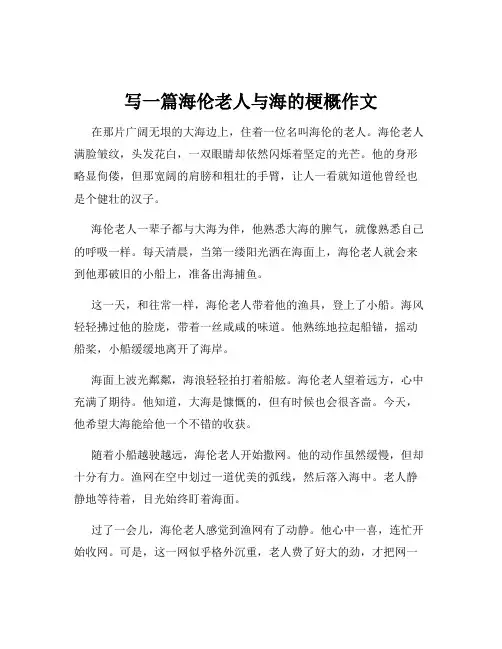 写一篇海伦老人与海的梗概作文

在那片广阔无垠的大海边上，住着一位名叫海伦的老人。海伦老人满脸皱纹，头发花白，一双眼睛却依然闪烁着坚定的光芒。他的身形略显佝偻，但那宽阔的肩膀和粗壮的手臂，让人一看就知道他曾经也是个健壮的汉子。

海伦老人一辈子都与大海为伴，他熟悉大海的脾气，就像熟悉自己的呼吸一样。每天清晨，当第一缕阳光洒在海面上，海伦老人就会来到他那破旧的小船上，准备出海捕鱼。

这一天，和往常一样，海伦老人带着他的渔具，登上了小船。海风轻轻拂过他的脸庞，带着一丝咸咸的味道。他熟练地拉起船锚，摇动船桨，小船缓缓地离开了海岸。

海面上波光粼粼，海浪轻轻拍打着船舷。海伦老人望着远方，心中充满了期待。他知道，大海是慷慨的，但有时候也会很吝啬。今天，他希望大海能给他一个不错的收获。

随着小船越驶越远，海伦老人开始撒网。他的动作虽然缓慢，但却十分有力。渔网在空中划过一道优美的弧线，然后落入海中。老人静静地等待着，目光始终盯着海面。

过了一会儿，海伦老人感觉到渔网有了动静。他心中一喜，连忙开始收网。可是，这一网似乎格外沉重，老人费了好大的劲，才把网一